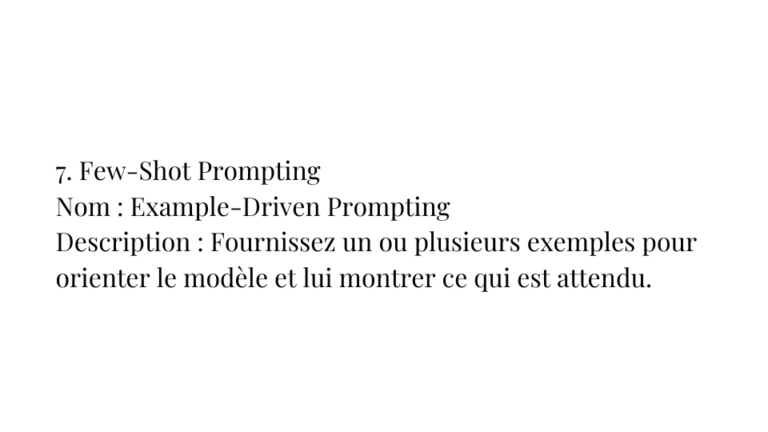 7. Few-Shot Prompting
Nom : Example-Driven Prompting
Description : Fournissez un ou plusieurs exemples pour orienter le modèle et lui montrer ce qui est attendu.